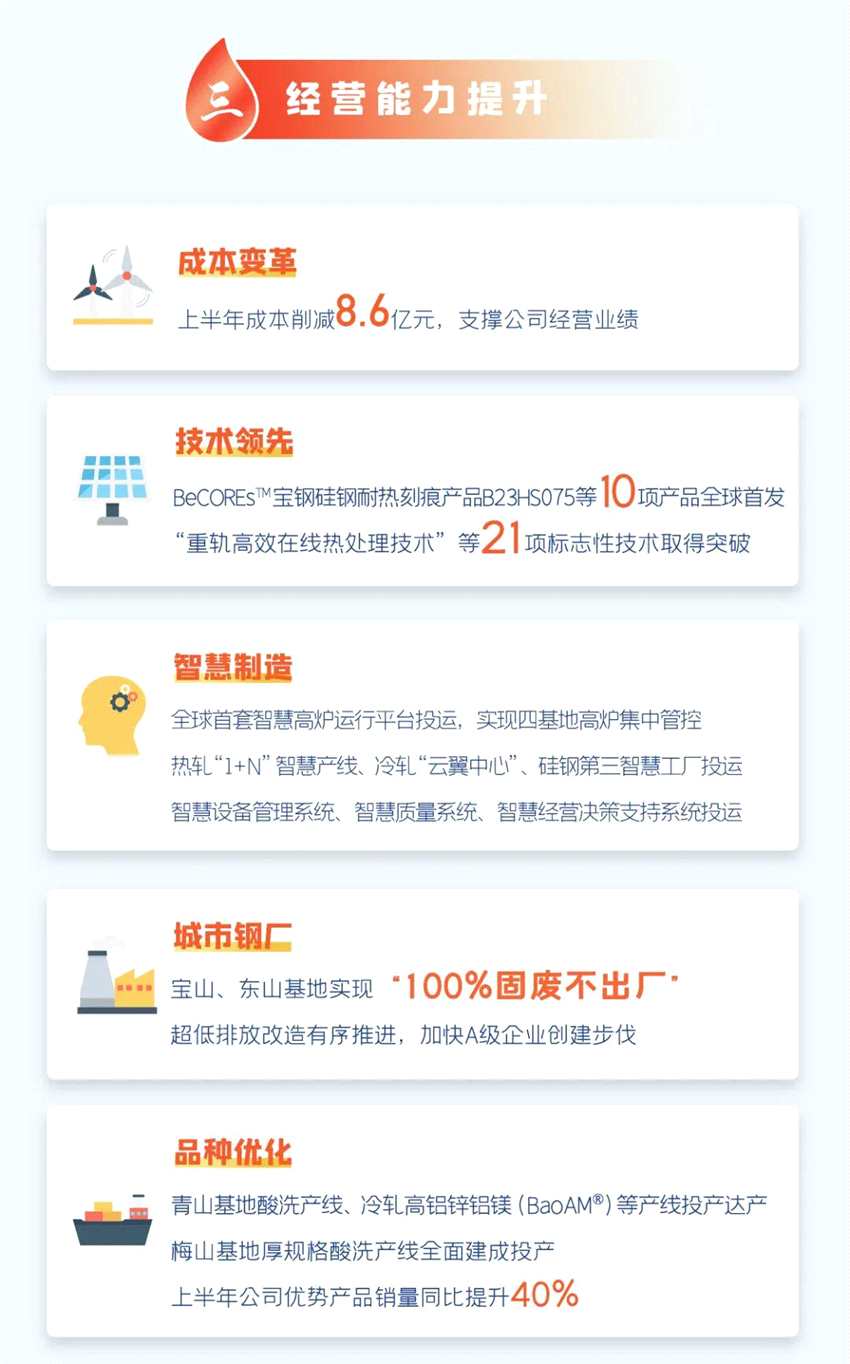 三 经营能力提升

成本变革

上半年成本削减8.6亿元，支撑公司经营业绩

技术领先

BeCOREs™宝钢硅钢耐热刻痕产品B23HS075等10项产品全球首发

“重轨高效在线热处理技术”等21项标志性技术取得突破

智慧制造

全球首套智慧高炉运行平台投运，实现四基地高炉集中管控

热轧“1+N”智慧产线、冷轧“云翼中心”、硅钢第三智慧工厂投运

智慧设备管理系统、智慧质量系统、智慧经营决策支持系统投运

城市钢厂

宝山、东山基地实现“100%固废不出厂”

超低排放改造有序推进，加快A级企业创建步伐

品种优化

青山基地酸洗产线、冷轧高铝锌铝镁（BaoAM®）等产线投产达产

梅山基地厚规格酸洗产线全面建成投产

上半年公司优势产品销量同比提升40%